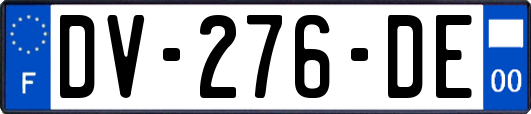 F
DV-276-DE
00